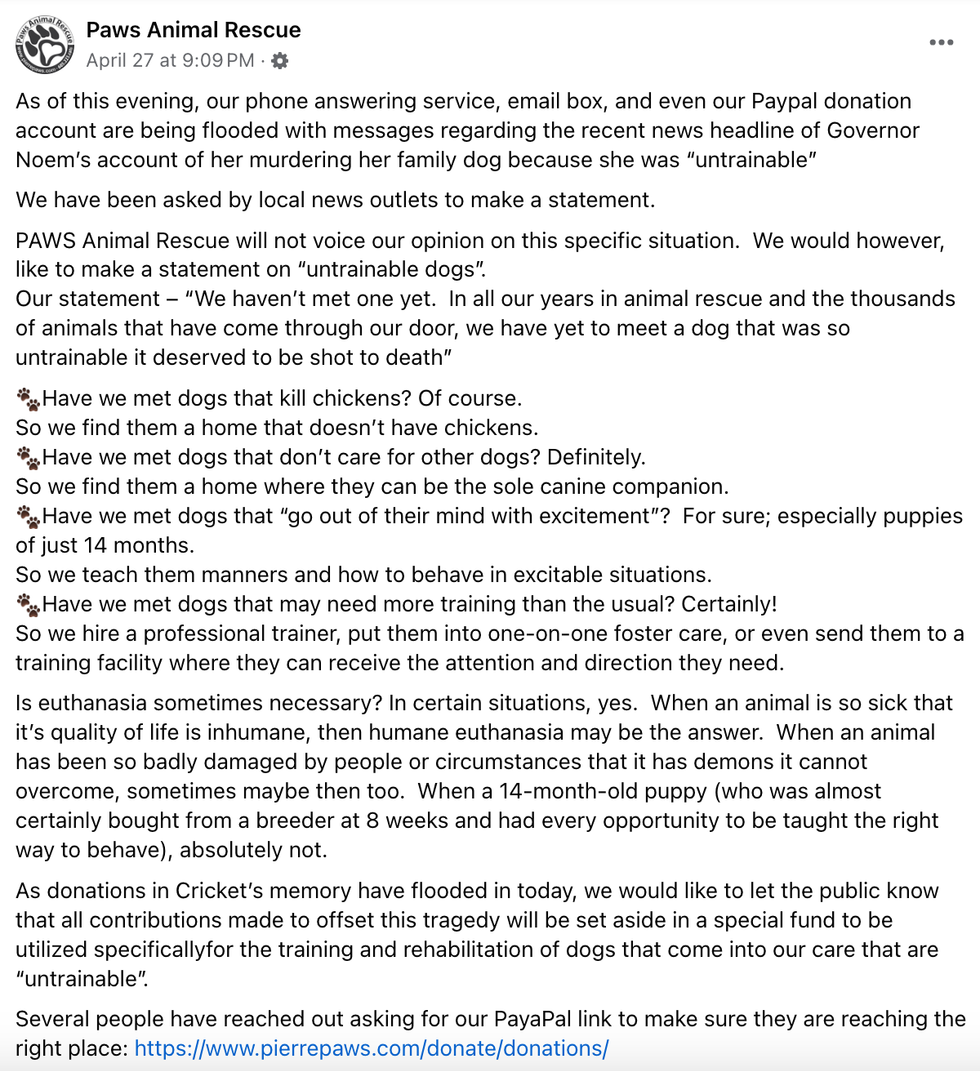 Paws Animal Rescue
April 27 at 9:09 PM ·

As of this evening, our phone answering service, email box, and even our Paypal donation account are being flooded with messages regarding the recent news headline of Governor Noem's account of her murdering her family dog because she was "untrainable"

We have been asked by local news outlets to make a statement.

PAWS Animal Rescue will not voice our opinion on this specific situation. We would however, like to make a statement on "untrainable dogs".
Our statement – "We haven't met one yet. In all our years in animal rescue and the thousands of animals that have come through our door, we have yet to meet a dog that was so untrainable it deserved to be shot to death"

🐾Have we met dogs that kill chickens? Of course.
So we find them a home that doesn't have chickens.
🐾Have we met dogs that don't care for other dogs? Definitely.
So we find them a home where they can be the sole canine companion.
🐾Have we met dogs that "go out of their mind with excitement"? For sure; especially puppies of just 14 months.
So we teach them manners and how to behave in excitable situations.
🐾Have we met dogs that may need more training than the usual? Certainly!
So we hire a professional trainer, put them into one-on-one foster care, or even send them to a training facility where they can receive the attention and direction they need.

Is euthanasia sometimes necessary? In certain situations, yes. When an animal is so sick that it's quality of life is inhumane, then humane euthanasia may be the answer. When an animal has been so badly damaged by people or circumstances that it has demons it cannot overcome, sometimes maybe then too. When a 14-month-old puppy (who was almost certainly bought from a breeder at 8 weeks and had every opportunity to be taught the right way to behave), absolutely not.

As donations in Cricket's memory have flooded in today, we would like to let the public know that all contributions made to offset this tragedy will be set aside in a special fund to be utilized specificallyfor the training and rehabilitation of dogs that come into our care that are "untrainable".

Several people have reached out asking for our PayaPal link to make sure they are reaching the right place: https://www.pierrepaws.com/donate/donations/